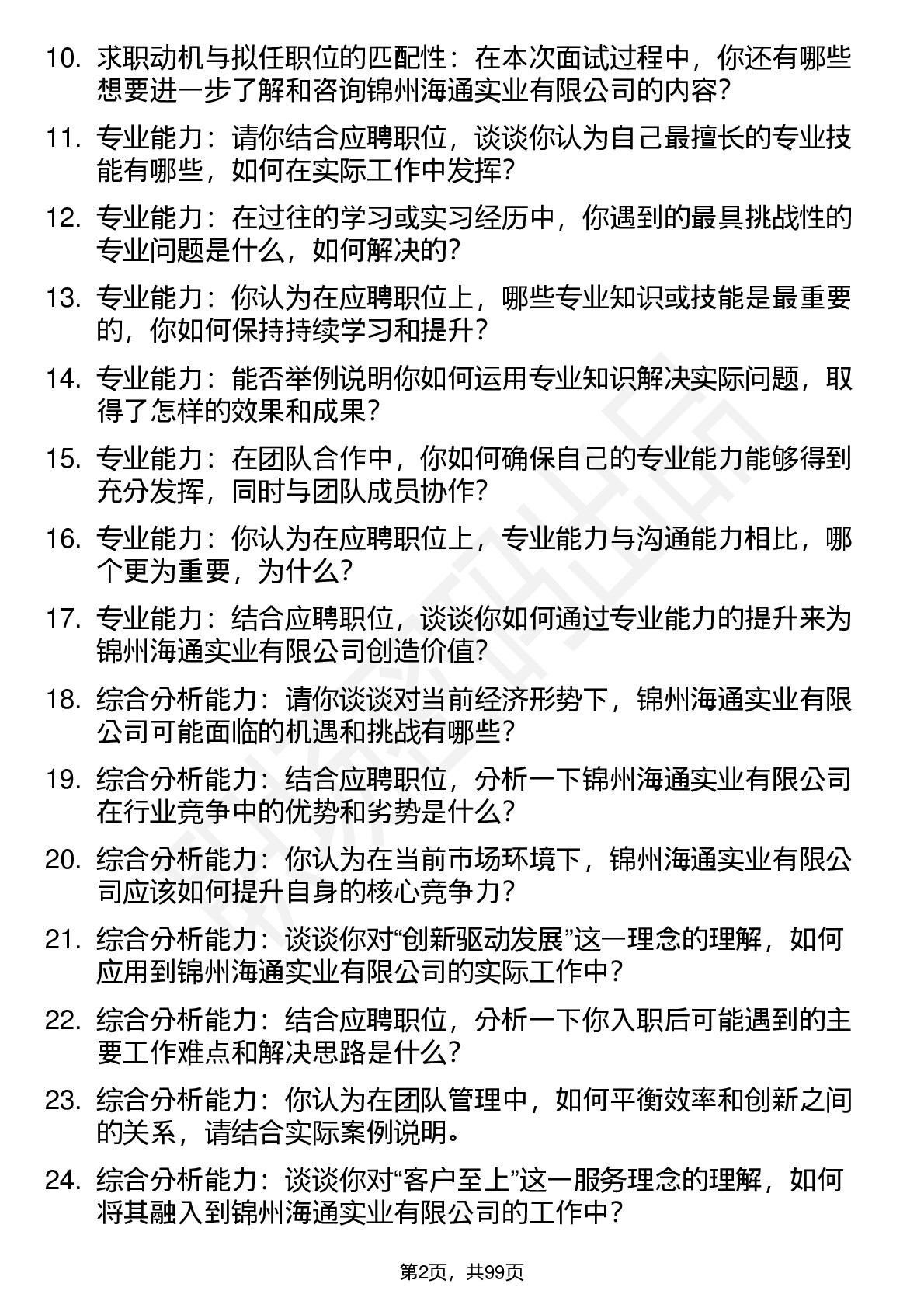 10. 求职动机与拟任职位的匹配性：在本次面试过程中，你还有哪些想要进一步了解和咨询锦州海通实业有限公司的内容？

11. 专业能力：请你结合应聘职位，谈谈你认为自己最擅长的专业技能有哪些，如何在实际工作中发挥？

12. 专业能力：在过往的学习或实习经历中，你遇到的最具挑战性的专业问题是什么，如何解决的？

13. 专业能力：你认为在应聘职位上，哪些专业知识或技能是最重要的，你如何保持持续学习和提升？

14. 专业能力：能否举例说明你如何运用专业知识解决实际问题，取得了怎样的效果和成果？

15. 专业能力：在团队合作中，你如何确保自己的专业能力能够得到充分发挥，同时与团队成员协作？

16. 专业能力：你认为在应聘职位上，专业能力与沟通能力相比，哪个更为重要，为什么？

17. 专业能力：结合应聘职位，谈谈你如何通过专业能力的提升来为锦州海通实业有限公司创造价值？

18. 综合分析能力：请你谈谈对当前经济形势下，锦州海通实业有限公司可能面临的机遇和挑战有哪些？

19. 综合分析能力：结合应聘职位，分析一下锦州海通实业有限公司在行业竞争中的优势和劣势是什么？

20. 综合分析能力：你认为在当前市场环境下，锦州海通实业有限公司应该如何提升自身的核心竞争力？

21. 综合分析能力：谈谈你对“创新驱动发展”这一理念的理解，如何应用到锦州海通实业有限公司的实际工作中？

22. 综合分析能力：结合应聘职位，分析一下你入职后可能遇到的主要工作难点和解决思路是什么？

23. 综合分析能力：你认为在团队管理中，如何平衡效率和创新之间的关系，请结合实际案例说明。

24. 综合分析能力：谈谈你对“客户至上”这一服务理念的理解，如何将其融入到锦州海通实业有限公司的工作中？

第2页，共99页